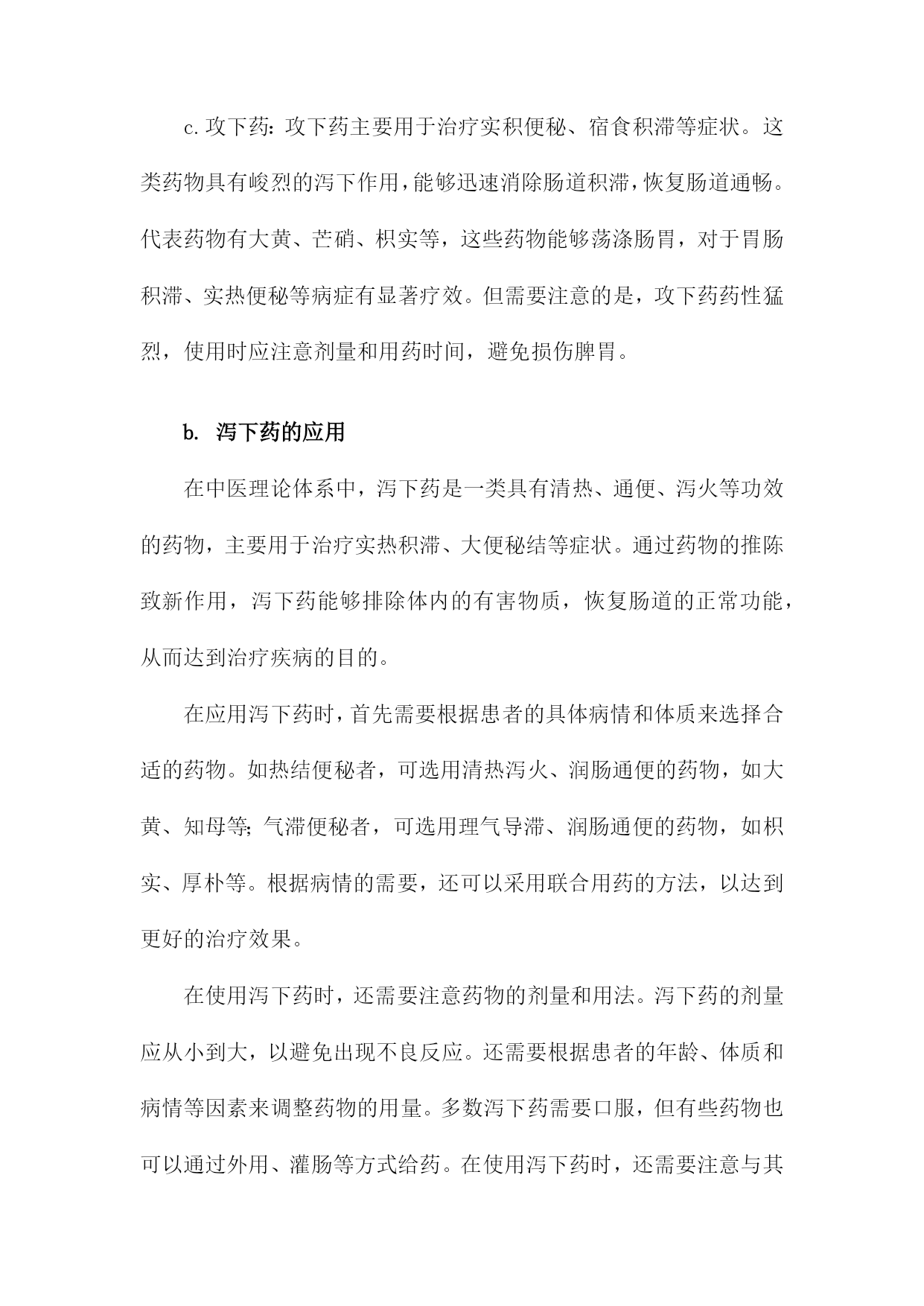 c.攻下药：攻下药主要用于治疗实积便秘、宿食积滞等症状。这类药物具有峻烈的泻下作用，能够迅速消除肠道积滞，恢复肠道通畅。代表药物有大黄、芒硝、枳实等，这些药物能够荡涤肠胃，对于胃肠积滞、实热便秘等病症有显著疗效。但需要注意的是，攻下药药性猛烈，使用时应注意剂量和用药时间，避免损伤脾胃。

b. 泻下药的应用

在中医理论体系中，泻下药是一类具有清热、通便、泻火等功效的药物，主要用于治疗实热积滞、大便秘结等症状。通过药物的推陈致新作用，泻下药能够排除体内的有害物质，恢复肠道的正常功能，从而达到治疗疾病的目的。

在应用泻下药时，首先需要根据患者的具体病情和体质来选择合适的药物。如热结便秘者，可选用清热泻火、润肠通便的药物，如大黄、知母等；气滞便秘者，可选用理气导滞、润肠通便的药物，如枳实、厚朴等。根据病情的需要，还可以采用联合用药的方法，以达到更好的治疗效果。

在使用泻下药时，还需要注意药物的剂量和用法。泻下药的剂量应从小到大，以避免出现不良反应。还需要根据患者的年龄、体质和病情等因素来调整药物的用量。多数泻下药需要口服，但有些药物也可以通过外用、灌肠等方式给药。在使用泻下药时，还需要注意与其